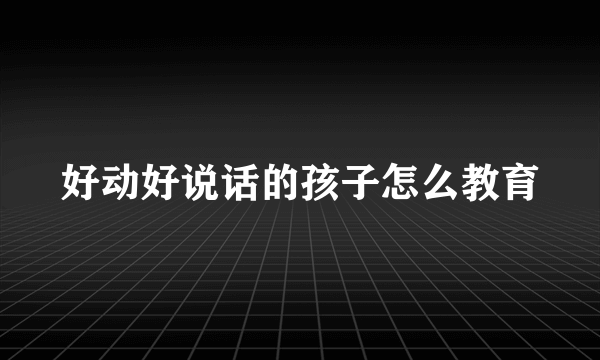 好动好说话的孩子怎么教育